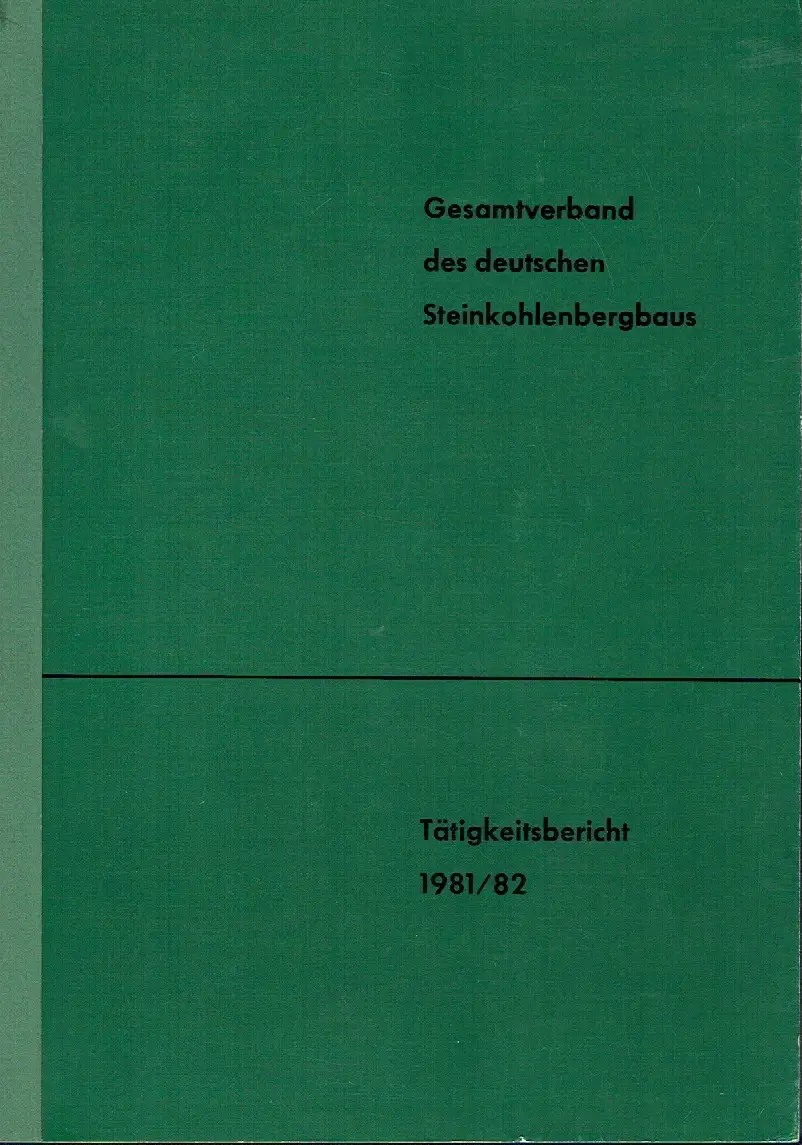 Gesamtverband
des deutschen
Steinkohlenbergbaus

Tätigkeitsbericht
1981/82